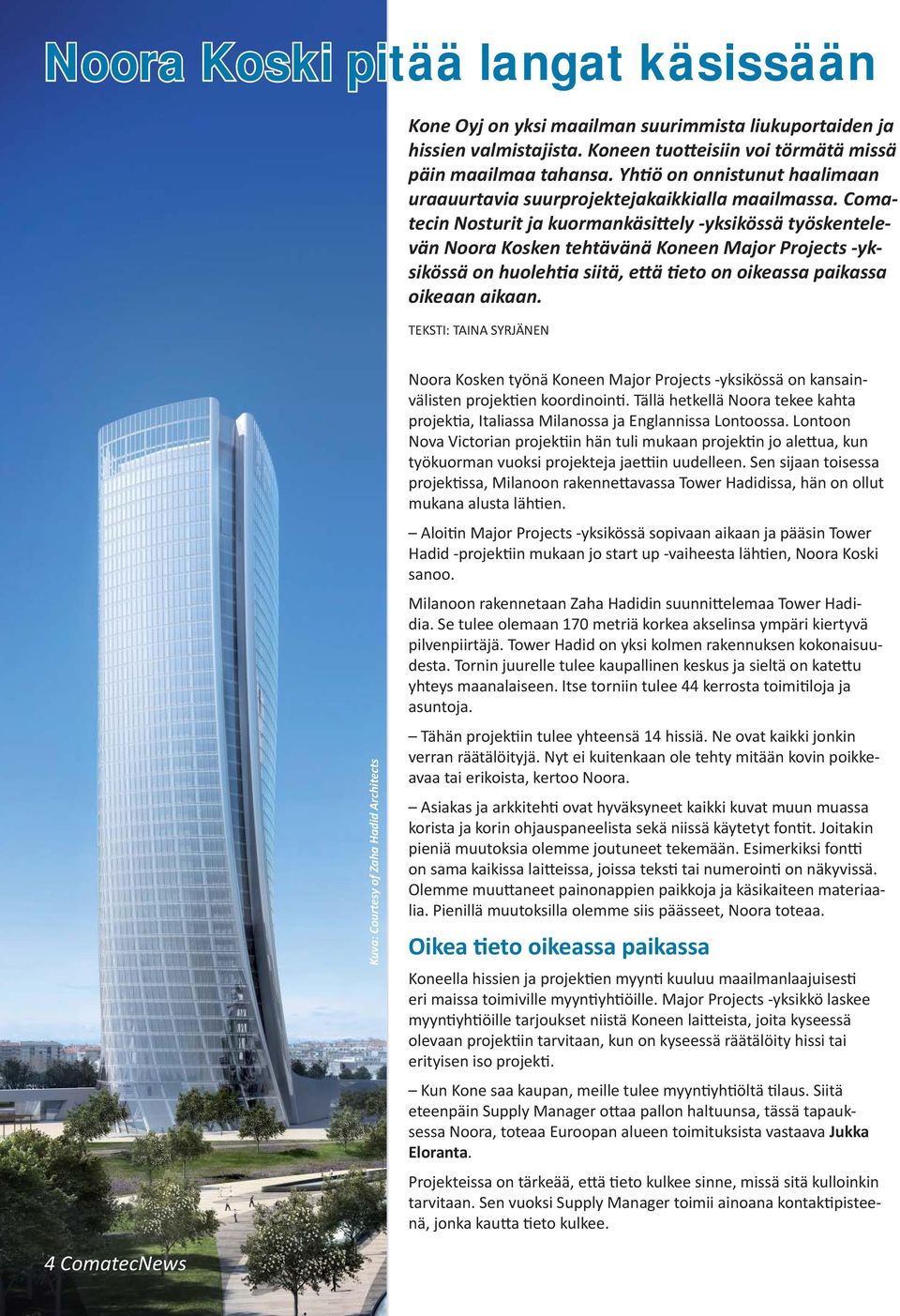 Noora Koski pitää langat käsissään

Kone Oyj on yksi maailman suurimmista liukuportaiden ja hissien valmistajista. Koneen tuotteisiin voi törmätä missä päin maailmaa tahansa. Yhtiö on onnistunut haalimaan uraauurtavia suurprojektejakaikkialla maailmassa. Comatecin Nosturit ja kuormankäsittely -yksikössä työskentelevän Noora Kosken tehtävänä Koneen Major Projects -yksikössä on huolehtia siitä, että tieto on oikeassa paikassa oikeaan aikaan.

TEKSTI: TAINA SYRJÄNEN

Noora Kosken työnä Koneen Major Projects -yksikössä on kansainvälisten projektien koordinointi. Tällä hetkellä Noora tekee kahta projektia, Italiassa Milanossa ja Englannissa Lontoossa. Lontoon Nova Victorian projektiin hän tuli mukaan projektin jo alettua, kun työkuorman vuoksi projekteja jaettiin uudelleen. Sen sijaan toisessa projektissa, Milanoon rakennettavassa Tower Hadidissa, hän on ollut mukana alusta lähtien.

– Aloitin Major Projects -yksikössä sopivaan aikaan ja pääsin Tower Hadid -projektiin mukaan jo start up -vaiheesta lähtien, Noora Koski sanoo.

Milanoon rakennetaan Zaha Hadidin suunnittelemaa Tower Hadidia. Se tulee olemaan 170 metriä korkea akselinsa ympäri kiertyvä pilvenpiirtäjä. Tower Hadid on yksi kolmen rakennuksen kokonaisuudesta. Tornin juurelle tulee kaupallinen keskus ja sieltä on katettu yhteys maanalaiseen. Itse torniin tulee 44 kerrosta toimitiloja ja asuntoja.

– Tähän projektiin tulee yhteensä 14 hissiä. Ne ovat kaikki jonkin verran räätälöityjä. Nyt ei kuitenkaan ole tehty mitään kovin poikkeavaa tai erikoista, kertoo Noora.

– Asiakas ja arkkitehti ovat hyväksyneet kaikki kuvat muun muassa korista ja korin ohjauspaneelista sekä niissä käytetyt fontit. Joitakin pieniä muutoksia olemme joutuneet tekemään. Esimerkiksi fontti on sama kaikissa laitteissa, joissa teksti tai numerointi on näkyvissä. Olemme muuttaneet painonappien paikkoja ja käsikaiteen materiaalia. Pienillä muutoksilla olemme siis päässeet, Noora toteaa.

Oikea tieto oikeassa paikassa

Koneella hissien ja projektien myynti kuuluu maailmanlaajuisesti eri maissa toimiville myyntiyhtiöille. Major Projects -yksikkö laskee myyntiyhtiöille tarjoukset niistä Koneen laitteista, joita kyseessä olevaan projektiin tarvitaan, kun on kyseessä räätälöity hissi tai erityisen iso projekti.

– Kun Kone saa kaupan, meille tulee myyntiyhtiöltä tilaus. Siitä eteenpäin Supply Manager ottaa pallon haltuunsa, tässä tapauksessa Noora, toteaa Euroopan alueen toimituksista vastaava Jukka Eloranta.

Projekteissa on tärkeää, että tieto kulkee sinne, missä sitä kulloinkin tarvitaan. Sen vuoksi Supply Manager toimii ainoana kontaktipisteenä, jonka kautta tieto kulkee.

Kuva: Courtesy of Zaha Hadid Architects

4 ComatecNews